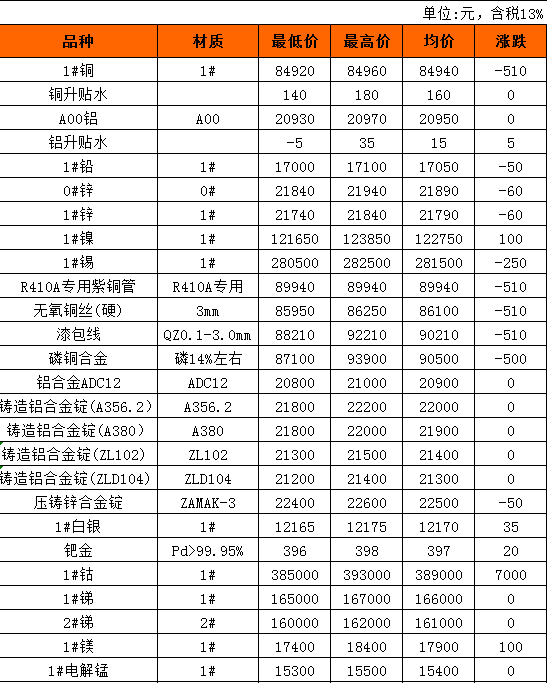 单位:元，含税13%

| 品种 | 材质 | 最低价 | 最高价 | 均价 | 涨跌 |
|---|---|---|---|---|---|
| 1#铜 | 1# | 84920 | 84960 | 84940 | -510 |
| 铜升贴水 | | 140 | 180 | 160 | 0 |
| A00铝 | A00 | 20930 | 20970 | 20950 | 0 |
| 铝升贴水 | | -5 | 35 | 15 | 5 |
| 1#铅 | 1# | 17000 | 17100 | 17050 | -50 |
| 0#锌 | 0# | 21840 | 21940 | 21890 | -60 |
| 1#锌 | 1# | 21740 | 21840 | 21790 | -60 |
| 1#镍 | 1# | 121650 | 123850 | 122750 | 100 |
| 1#锡 | 1# | 280500 | 282500 | 281500 | -250 |
| R410A专用紫铜管 | R410A专用 | 89940 | 89940 | 89940 | -510 |
| 无氧铜丝(硬) | 3mm | 85950 | 86250 | 86100 | -510 |
| 漆包线 | QZ0.1-3.0mm | 88210 | 92210 | 90210 | -510 |
| 磷铜合金 | 磷14%左右 | 87100 | 93900 | 90500 | -500 |
| 铝合金ADC12 | ADC12 | 20800 | 21000 | 20900 | 0 |
| 铸造铝合金锭(A356.2) | A356.2 | 21800 | 22200 | 22000 | 0 |
| 铸造铝合金锭(A380) | A380 | 21800 | 22000 | 21900 | 0 |
| 铸造铝合金锭(ZL102) | ZL102 | 21300 | 21500 | 21400 | 0 |
| 铸造铝合金锭(ZLD104) | ZLD104 | 21200 | 21400 | 21300 | 0 |
| 压铸锌合金锭 | ZAMAK-3 | 22400 | 22600 | 22500 | -50 |
| 1#白银 | 1# | 12165 | 12175 | 12170 | 35 |
| 钯金 | Pd>99.95% | 396 | 398 | 397 | 20 |
| 1#钴 | 1# | 385000 | 393000 | 389000 | 7000 |
| 1#锑 | 1# | 165000 | 167000 | 166000 | 0 |
| 2#锑 | 2# | 160000 | 162000 | 161000 | 0 |
| 1#镁 | 1# | 17400 | 18400 | 17900 | 100 |
| 1#电解锰 | 1# | 15300 | 15500 | 15400 | 0 |